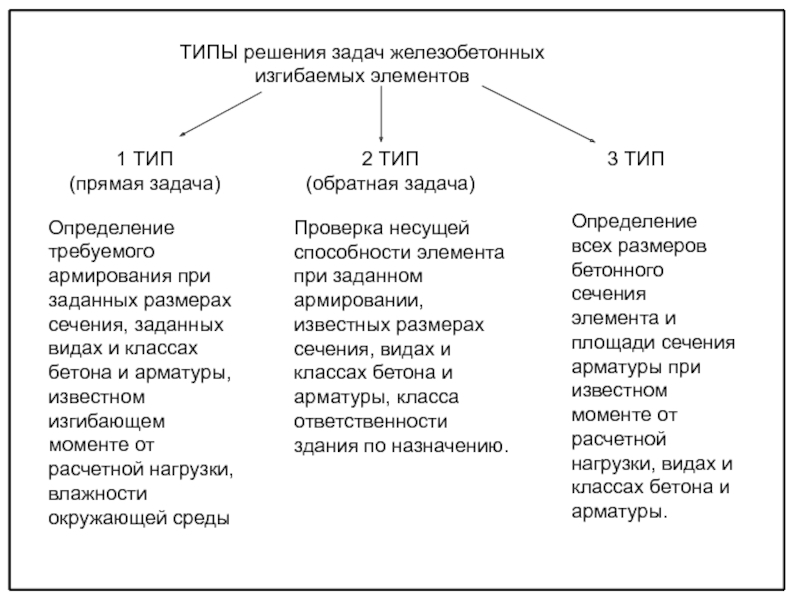 ТИПЫ решения задач железобетонных изгибаемых элементов

1 ТИП
(прямая задача)

Определение требуемого армирования при заданных размерах сечения, заданных видах и классах бетона и арматуры, известном изгибающем моменте от расчетной нагрузки, влажности окружающей среды

2 ТИП
(обратная задача)

Проверка несущей способности элемента при заданном армировании, известных размерах сечения, видах и классах бетона и арматуры, класса ответственности здания по назначению.

3 ТИП

Определение всех размеров бетонного сечения элемента и площади сечения арматуры при известном моменте от расчетной нагрузки, видах и классах бетона и арматуры.